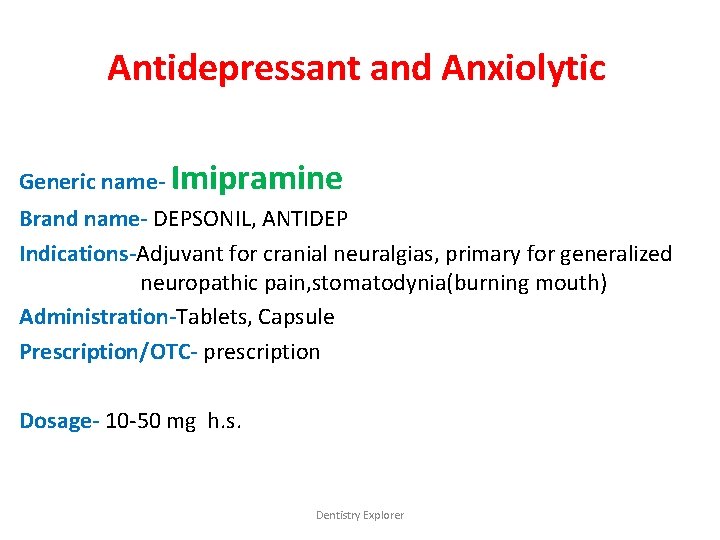 Antidepressant and Anxiolytic

Generic name- Imipramine

Brand name- DEPSONIL, ANTIDEP

Indications-Adjuvant for cranial neuralgias, primary for generalized neuropathic pain,stomatodynia(burning mouth)

Administration-Tablets, Capsule

Prescription/OTC- prescription

Dosage- 10-50 mg h.s.

Dentistry Explorer